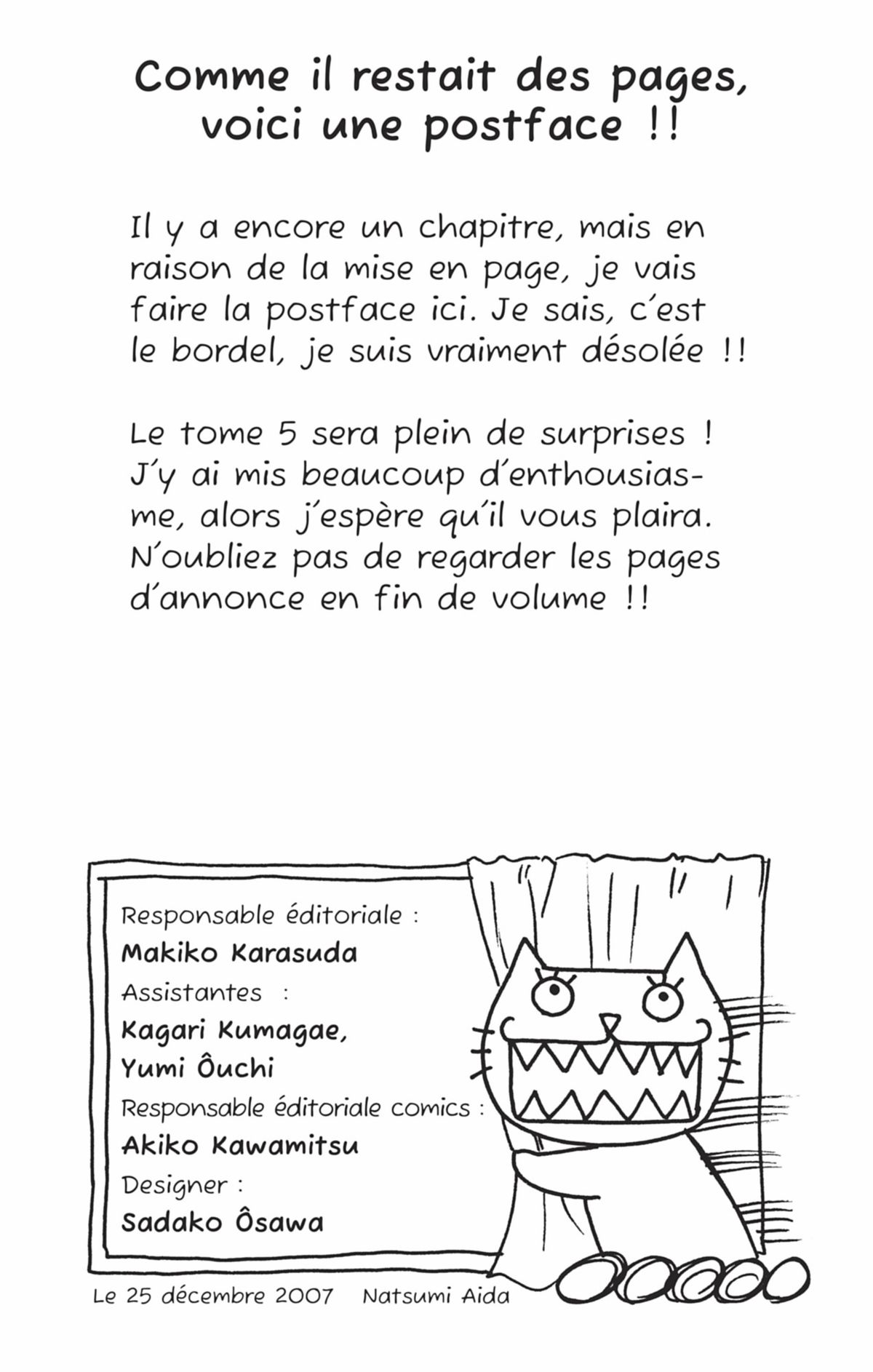 Comme il restait des pages, voici une postface !!

Il y a encore un chapitre, mais en raison de la mise en page, je vais faire la postface ici. Je sais, c'est le bordel, je suis vraiment désolée !!

Le tome 5 sera plein de surprises ! J'y ai mis beaucoup d'enthousiasme, alors j'espère qu'il vous plaira. N'oubliez pas de regarder les pages d'annonce en fin de volume !!

Responsable éditoriale :
Makiko Karasuda
Assistantes :
Kagari Kumagae,
Yumi Ôuchi
Responsable éditoriale comics :
Akiko Kawamitsu
Designer :
Sadako Ôsawa

Le 25 décembre 2007 Natsumi Aida